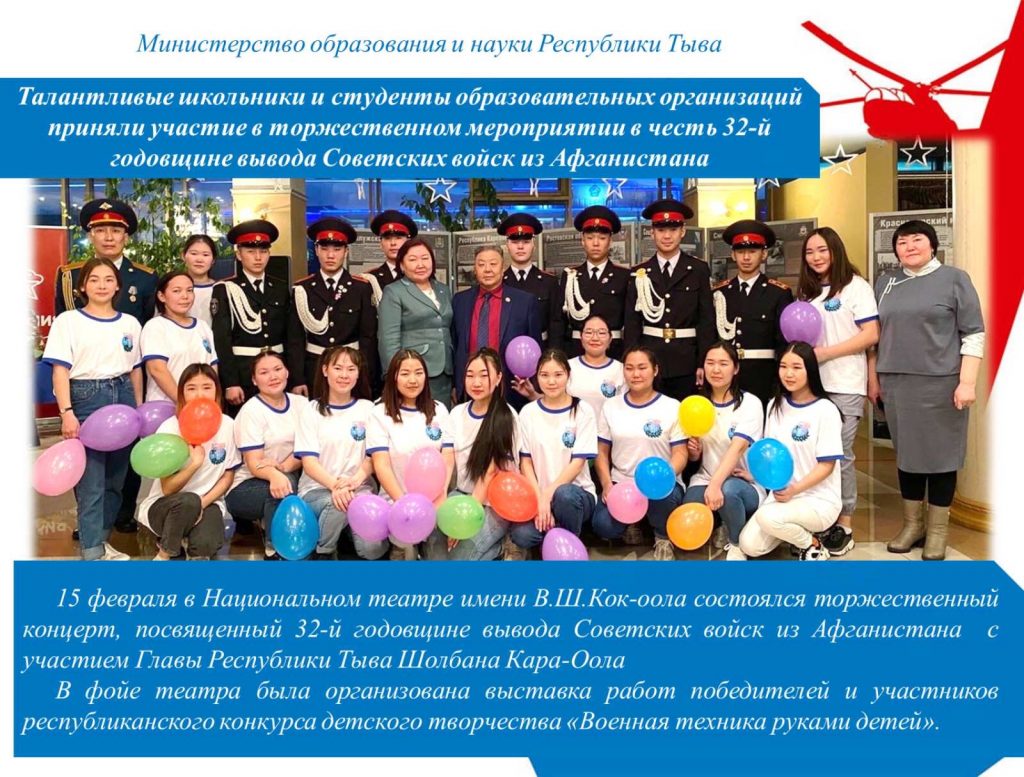 Министерство образования и науки Республики Тыва

Талантливые школьники и студенты образовательных организаций приняли участие в торжественном мероприятии в честь 32-й годовщине вывода Советских войск из Афганистана

15 февраля в Национальном театре имени В.Ш.Кок-оола состоялся торжественный концерт, посвященный 32-й годовщине вывода Советских войск из Афганистана с участием Главы Республики Тыва Шолбана Кара-Оола

В фойе театра была организована выставка работ победителей и участников республиканского конкурса детского творчества «Военная техника руками детей».